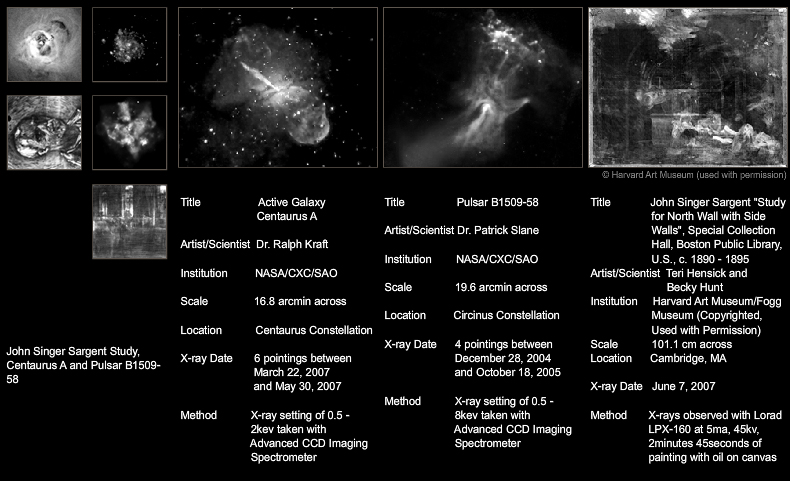 © Harvard Art Museum (used with permission)

John Singer Sargent Study, Centaurus A and Pulsar B1509-58

Title Active Galaxy Centaurus A
Artist/Scientist Dr. Ralph Kraft
Institution NASA/CXC/SAO
Scale 16.8 arcmin across
Location Centaurus Constellation
X-ray Date 6 pointings between March 22, 2007 and May 30, 2007
Method X-ray setting of 0.5 - 2kev taken with Advanced CCD Imaging Spectrometer

Title Pulsar B1509-58
Artist/Scientist Dr. Patrick Slane
Institution NASA/CXC/SAO
Scale 19.6 arcmin across
Location Circinus Constellation
X-ray Date 4 pointings between December 28, 2004 and October 18, 2005
Method X-ray setting of 0.5 - 8kev taken with Advanced CCD Imaging Spectrometer

Title John Singer Sargent "Study for North Wall with Side Walls", Special Collection Hall, Boston Public Library, U.S., c. 1890 - 1895
Artist/Scientist Teri Hensick and Becky Hunt
Institution Harvard Art Museum/Fogg Museum (Copyrighted, Used with Permission)
Scale 101.1 cm across
Location Cambridge, MA
X-ray Date June 7, 2007
Method X-rays observed with Lorad LPX-160 at 5ma, 45kv, 2minutes 45seconds of painting with oil on canvas